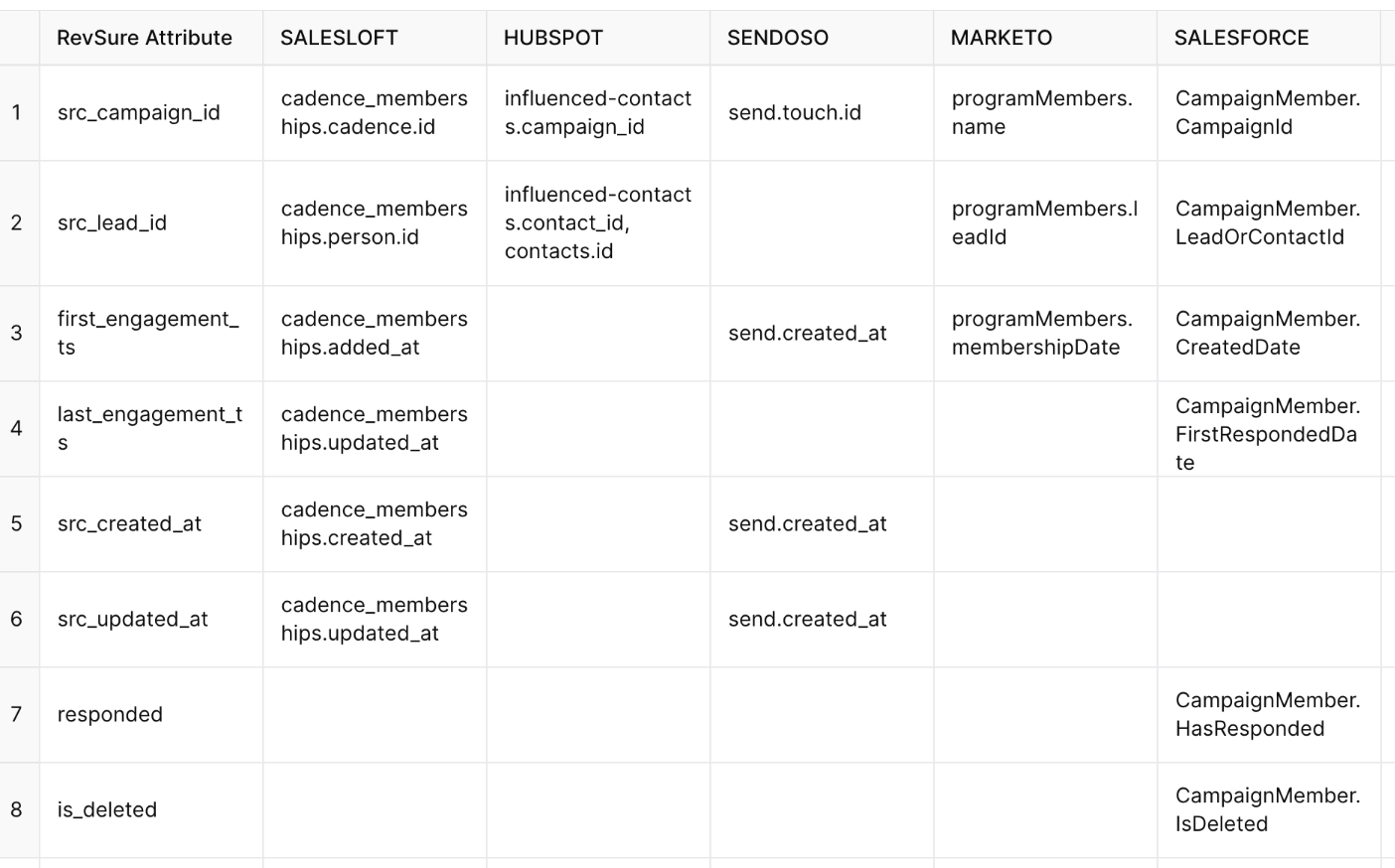 |  | RevSure Attribute | SALESLOFT | HUBSPOT | SENDOSO | MARKETO | SALESFORCE |
|---|---|---|---|---|---|---|
| 1 | src_campaign_id | cadence_memberships.cadence.id | influenced-contacts.campaign_id | send.touch.id | programMembers.name | CampaignMember.CampaignId |
| 2 | src_lead_id | cadence_memberships.person.id | influenced-contacts.contact_id, contacts.id |  | programMembers.leadId | CampaignMember.LeadOrContactId |
| 3 | first_engagement_ts | cadence_memberships.added_at |  | send.created_at | programMembers.membershipDate | CampaignMember.CreatedDate |
| 4 | last_engagement_ts | cadence_memberships.updated_at |  |  |  | CampaignMember.FirstRespondedDate |
| 5 | src_created_at | cadence_memberships.created_at |  | send.created_at |  |  |
| 6 | src_updated_at | cadence_memberships.updated_at |  | send.created_at |  |  |
| 7 | responded |  |  |  |  | CampaignMember.HasResponded |
| 8 | is_deleted |  |  |  |  | CampaignMember.IsDeleted |